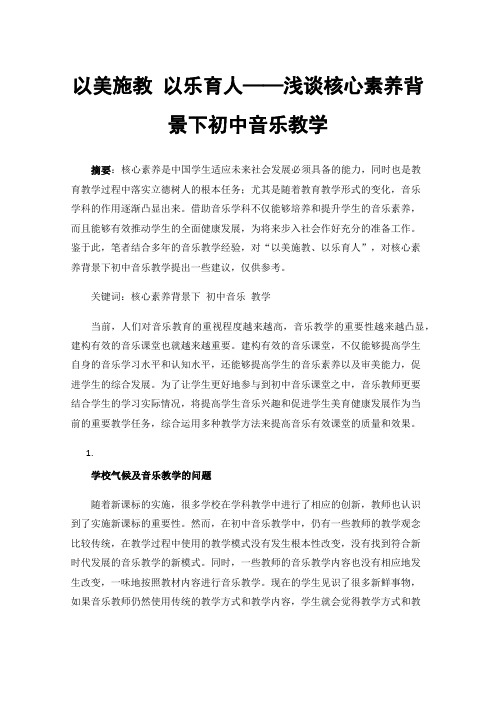 以美施教 以乐育人——浅谈核心素养背景下初中音乐教学

摘要：核心素养是中国学生适应未来社会发展必须具备的能力，同时也是教育教学过程中落实立德树人的根本任务；尤其是随着教育教学形式的变化，音乐学科的作用逐渐凸显出来。借助音乐学科不仅能够培养和提升学生的音乐素养，而且能够有效推动学生的全面健康发展，为将来步入社会作好充分的准备工作。鉴于此，笔者结合多年的音乐教学经验，对“以美施教、以乐育人”，对核心素养背景下初中音乐教学提出一些建议，仅供参考。

关键词：核心素养背景下 初中音乐 教学

当前，人们对音乐教育的重视程度越来越高，音乐教学的重要性越来越凸显，建构有效的音乐课堂也就越来越重要。建构有效的音乐课堂，不仅能够提高学生自身的音乐学习水平和认知水平，还能够提高学生的音乐素养以及审美能力，促进学生的综合发展。为了让学生更好地参与到初中音乐课堂之中，音乐教师更要结合学生的学习实际情况，将提高学生音乐兴趣和促进学生美育健康发展作为当前的重要教学任务，综合运用多种教学方法来提高音乐有效课堂的质量和效果。

1.

学校气候及音乐教学的问题

随着新课标的实施，很多学校在学科教学中进行了相应的创新，教师也认识到了实施新课标的重要性。然而，在初中音乐教学中，仍有一些教师的教学观念比较传统，在教学过程中使用的教学模式没有发生根本性改变，没有找到符合新时代发展的音乐教学的新模式。同时，一些教师的音乐教学内容也没有相应地发生改变，一味地按照教材内容进行音乐教学。现在的学生见识了很多新鲜事物，如果音乐教师仍然使用传统的教学方式和教学内容，学生就会觉得教学方式和教